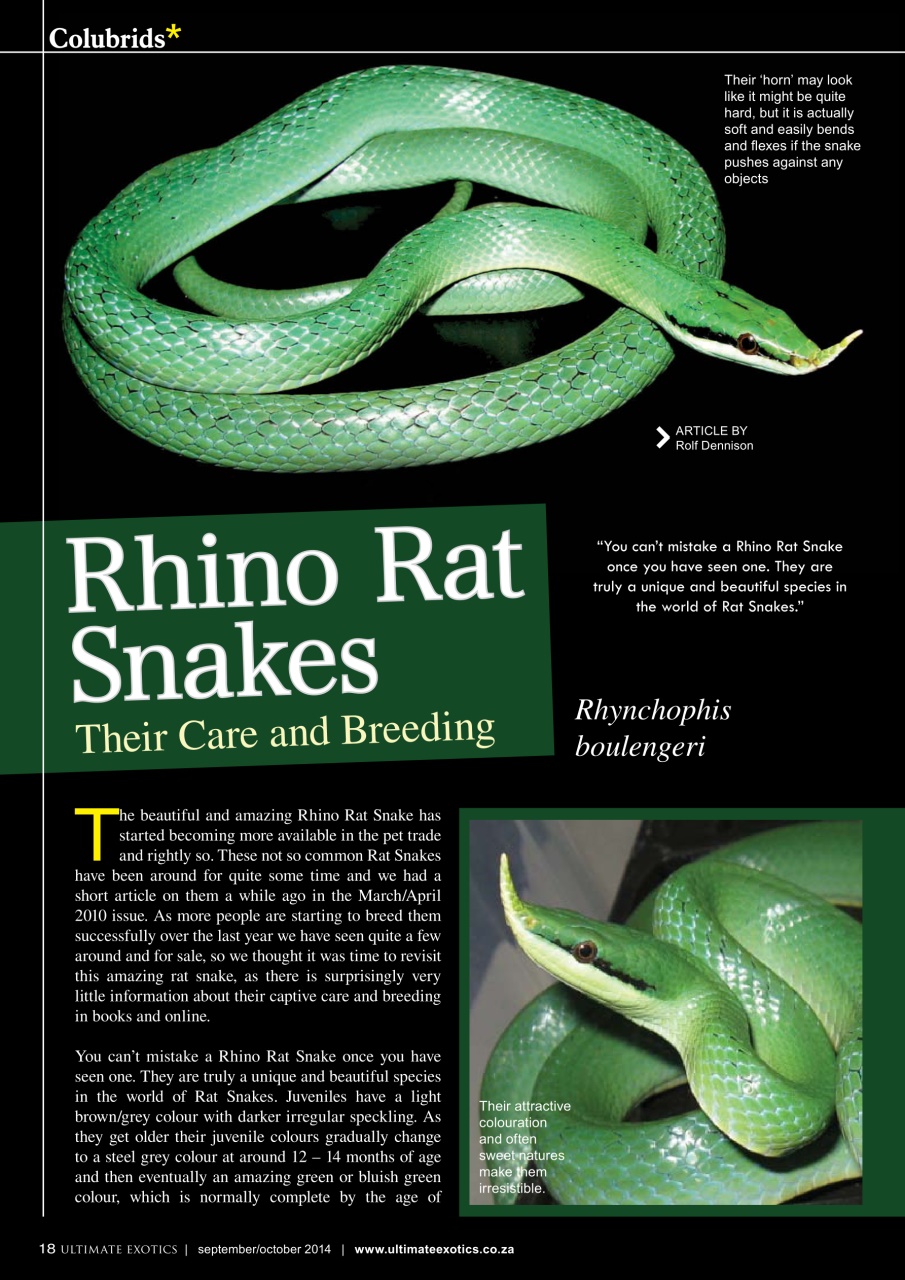 Colubrids*

Their 'horn' may look like it might be quite hard, but it is actually soft and easily bends and flexes if the snake pushes against any objects

ARTICLE BY
Rolf Dennison

Rhino Rat Snakes
Their Care and Breeding

"You can't mistake a Rhino Rat Snake once you have seen one. They are truly a unique and beautiful species in the world of Rat Snakes."

Rhynchophis boulengeri

The beautiful and amazing Rhino Rat Snake has started becoming more available in the pet trade and rightly so. These not so common Rat Snakes have been around for quite some time and we had a short article on them a while ago in the March/April 2010 issue. As more people are starting to breed them successfully over the last year we have seen quite a few around and for sale, so we thought it was time to revisit this amazing rat snake, as there is surprisingly very little information about their captive care and breeding in books and online.

You can't mistake a Rhino Rat Snake once you have seen one. They are truly a unique and beautiful species in the world of Rat Snakes. Juveniles have a light brown/grey colour with darker irregular speckling. As they get older their juvenile colours gradually change to a steel grey colour at around 12 – 14 months of age and then eventually an amazing green or bluish green colour, which is normally complete by the age of

Their attractive colouration and often sweet natures make them irresistible.

18 ULTIMATE EXOTICS | september/october 2014 | www.ultimateexotics.co.za